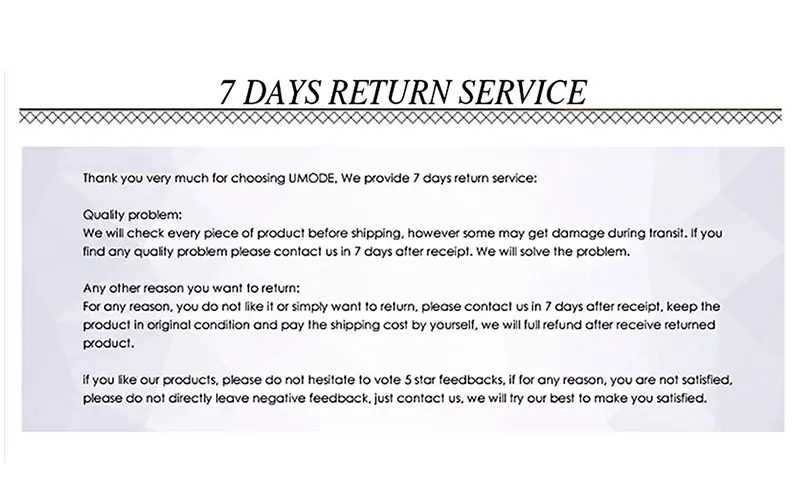 7 DAYS RETURN SERVICE

Thank you very much for choosing UMODE, We provide 7 days return service:

Quality problem:
We will check every piece of product before shipping, however some may get damage during transit. If you find any quality problem please contact us in 7 days after receipt. We will solve the problem.

Any other reason you want to return:
For any reason, you do not like it or simply want to return, please contact us in 7 days after receipt, keep the product in original condition and pay the shipping cost by yourself, we will full refund after receive returned product.

if you like our products, please do not hesitate to vote 5 star feedbacks, if for any reason, you are not satisfied, please do not directly leave negative feedback, just contact us, we will try our best to make you satisfied.